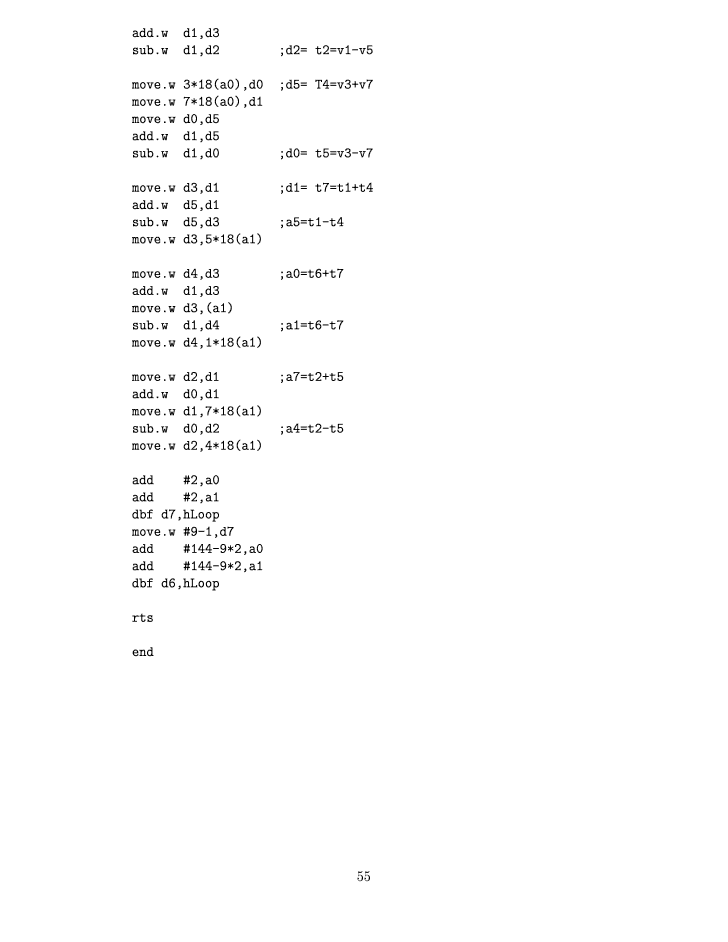 add.w  d1,d3
sub.w  d1,d2        ;d2= t2=v1-v5

move.w 3*18(a0),d0  ;d5= T4=v3+v7
move.w 7*18(a0),d1
move.w d0,d5
add.w  d1,d5
sub.w  d1,d0        ;d0= t5=v3-v7

move.w d3,d1        ;d1= t7=t1+t4
add.w  d5,d1
sub.w  d5,d3        ;a5=t1-t4
move.w d3,5*18(a1)

move.w d4,d3        ;a0=t6+t7
add.w  d1,d3
move.w d3,(a1)
sub.w  d1,d4        ;a1=t6-t7
move.w d4,1*18(a1)

move.w d2,d1        ;a7=t2+t5
add.w  d0,d1
move.w d1,7*18(a1)
sub.w  d0,d2        ;a4=t2-t5
move.w d2,4*18(a1)

add    #2,a0
add    #2,a1
dbf d7,hLoop
move.w #9-1,d7
add    #144-9*2,a0
add    #144-9*2,a1
dbf d6,hLoop

rts

end

55